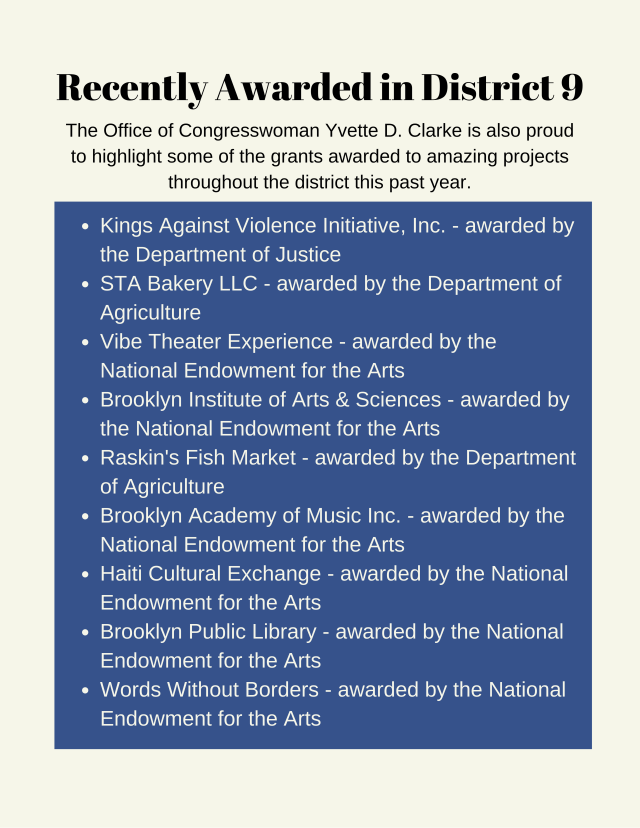 Recently Awarded in District 9

The Office of Congresswoman Yvette D. Clarke is also proud to highlight some of the grants awarded to amazing projects throughout the district this past year.

- Kings Against Violence Initiative, Inc. - awarded by the Department of Justice
- STA Bakery LLC - awarded by the Department of Agriculture
- Vibe Theater Experience - awarded by the National Endowment for the Arts
- Brooklyn Institute of Arts & Sciences - awarded by the National Endowment for the Arts
- Raskin's Fish Market - awarded by the Department of Agriculture
- Brooklyn Academy of Music Inc. - awarded by the National Endowment for the Arts
- Haiti Cultural Exchange - awarded by the National Endowment for the Arts
- Brooklyn Public Library - awarded by the National Endowment for the Arts
- Words Without Borders - awarded by the National Endowment for the Arts